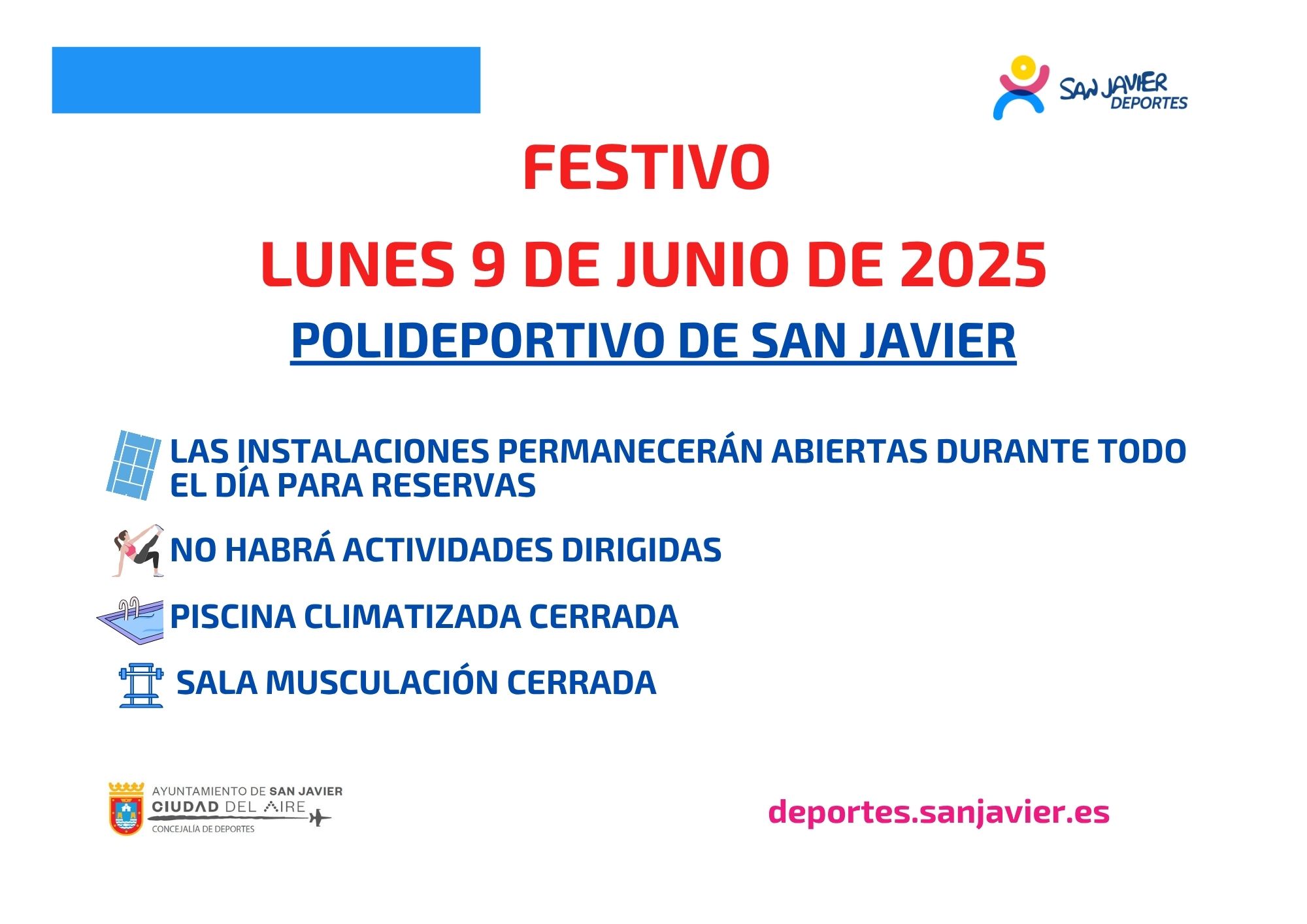 SAN JAVIER DEPORTES

FESTIVO

LUNES 9 DE JUNIO DE 2025

POLIDEPORTIVO DE SAN JAVIER

LAS INSTALACIONES PERMANECERÁN ABIERTAS DURANTE TODO EL DÍA PARA RESERVAS

NO HABRÁ ACTIVIDADES DIRIGIDAS

PISCINA CLIMATIZADA CERRADA

SALA MUSCULACIÓN CERRADA

AYUNTAMIENTO DE SAN JAVIER
CIUDAD DEL AIRE
CONCEJALÍA DE DEPORTES

deportes.sanjavier.es